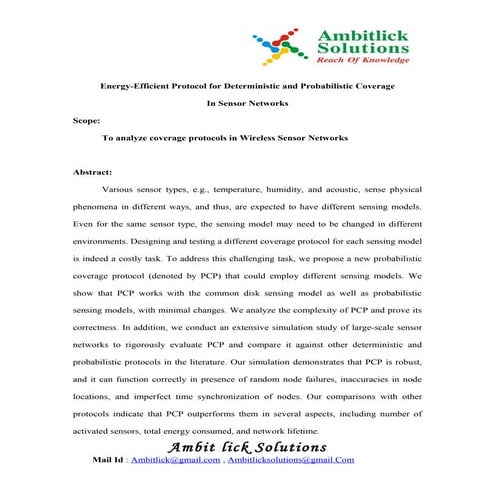 Ambitlick Solutions
Reach Of Knowledge

Energy-Efficient Protocol for Deterministic and Probabilistic Coverage In Sensor Networks

Scope:

To analyze coverage protocols in Wireless Sensor Networks

Abstract:

Various sensor types, e.g., temperature, humidity, and acoustic, sense physical phenomena in different ways, and thus, are expected to have different sensing models. Even for the same sensor type, the sensing model may need to be changed in different environments. Designing and testing a different coverage protocol for each sensing model is indeed a costly task. To address this challenging task, we propose a new probabilistic coverage protocol (denoted by PCP) that could employ different sensing models. We show that PCP works with the common disk sensing model as well as probabilistic sensing models, with minimal changes. We analyze the complexity of PCP and prove its correctness. In addition, we conduct an extensive simulation study of large-scale sensor networks to rigorously evaluate PCP and compare it against other deterministic and probabilistic protocols in the literature. Our simulation demonstrates that PCP is robust, and it can function correctly in presence of random node failures, inaccuracies in node locations, and imperfect time synchronization of nodes. Our comparisons with other protocols indicate that PCP outperforms them in several aspects, including number of activated sensors, total energy consumed, and network lifetime.

Ambit lick Solutions

Mail Id : Ambitlick@gmail.com , Ambitlicksolutions@gmail.Com